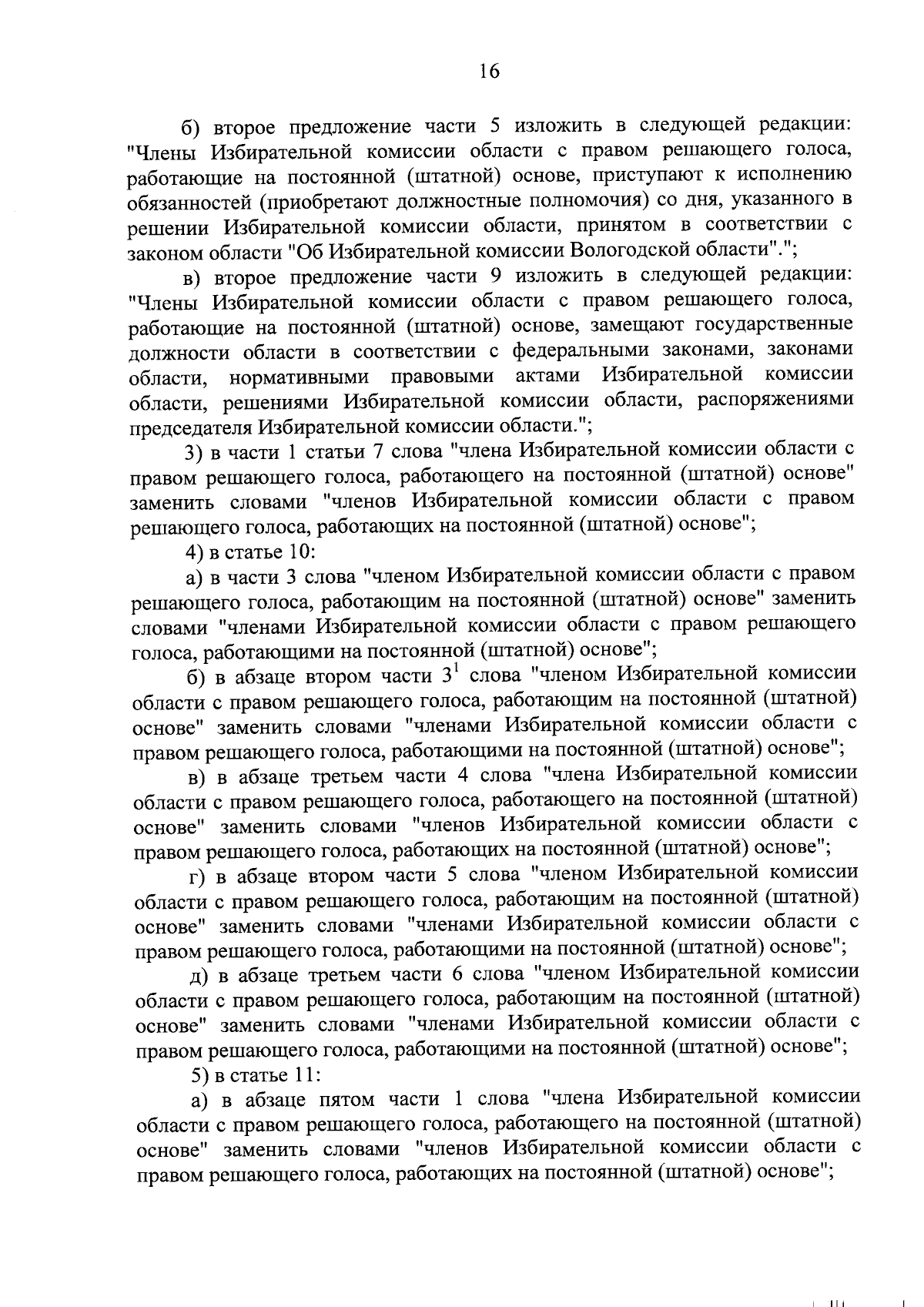 16

б) второе предложение части 5 изложить в следующей редакции: "Члены Избирательной комиссии области с правом решающего голоса, работающие на постоянной (штатной) основе, приступают к исполнению обязанностей (приобретают должностные полномочия) со дня, указанного в решении Избирательной комиссии области, принятом в соответствии с законом области "Об Избирательной комиссии Вологодской области".";

в) второе предложение части 9 изложить в следующей редакции: "Члены Избирательной комиссии области с правом решающего голоса, работающие на постоянной (штатной) основе, замещают государственные должности области в соответствии с федеральными законами, законами области, нормативными правовыми актами Избирательной комиссии области, решениями Избирательной комиссии области, распоряжениями председателя Избирательной комиссии области.";

3) в части 1 статьи 7 слова "члена Избирательной комиссии области с правом решающего голоса, работающего на постоянной (штатной) основе" заменить словами "членов Избирательной комиссии области с правом решающего голоса, работающих на постоянной (штатной) основе";

4) в статье 10:

а) в части 3 слова "членом Избирательной комиссии области с правом решающего голоса, работающим на постоянной (штатной) основе" заменить словами "членами Избирательной комиссии области с правом решающего голоса, работающими на постоянной (штатной) основе";

б) в абзаце втором части $3^1$ слова "членом Избирательной комиссии области с правом решающего голоса, работающим на постоянной (штатной) основе" заменить словами "членами Избирательной комиссии области с правом решающего голоса, работающими на постоянной (штатной) основе";

в) в абзаце третьем части 4 слова "члена Избирательной комиссии области с правом решающего голоса, работающего на постоянной (штатной) основе" заменить словами "членов Избирательной комиссии области с правом решающего голоса, работающих на постоянной (штатной) основе";

г) в абзаце втором части 5 слова "членом Избирательной комиссии области с правом решающего голоса, работающим на постоянной (штатной) основе" заменить словами "членами Избирательной комиссии области с правом решающего голоса, работающими на постоянной (штатной) основе";

д) в абзаце третьем части 6 слова "членом Избирательной комиссии области с правом решающего голоса, работающим на постоянной (штатной) основе" заменить словами "членами Избирательной комиссии области с правом решающего голоса, работающими на постоянной (штатной) основе";

5) в статье 11:

а) в абзаце пятом части 1 слова "члена Избирательной комиссии области с правом решающего голоса, работающего на постоянной (штатной) основе" заменить словами "членов Избирательной комиссии области с правом решающего голоса, работающих на постоянной (штатной) основе";